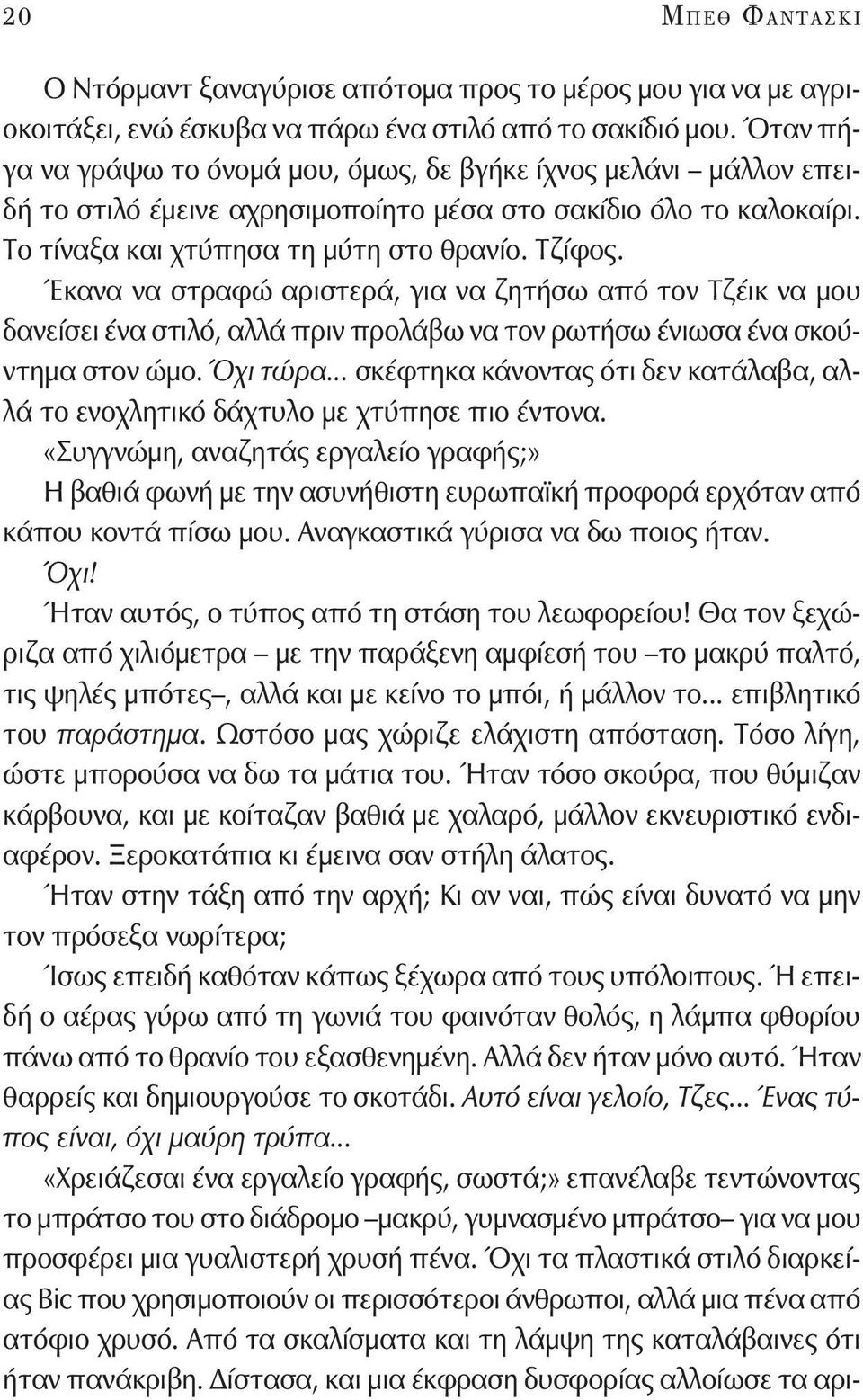 20 ΜΠΕΘ ΦΑΝΤΑΣΚΙ

Ο Ντόρμαντ ξαναγύρισε απότομα προς το μέρος μου για να με αγριοκοιτάξει, ενώ έσκυβα να πάρω ένα στιλό από το σακίδιό μου. Όταν πήγα να γράψω το όνομά μου, όμως, δε βγήκε ίχνος μελάνι – μάλλον επειδή το στιλό έμεινε αχρησιμοποίητο μέσα στο σακίδιο όλο το καλοκαίρι. Το τίναξα και χτύπησα τη μύτη στο θρανίο. Τζίφος.

Έκανα να στραφώ αριστερά, για να ζητήσω από τον Τζέικ να μου δανείσει ένα στιλό, αλλά πριν προλάβω να τον ρωτήσω ένιωσα ένα σκούντημα στον ώμο. Όχι τώρα... σκέφτηκα κάνοντας ότι δεν κατάλαβα, αλλά το ενοχλητικό δάχτυλο με χτύπησε πιο έντονα.

«Συγγνώμη, αναζητάς εργαλείο γραφής;»

Η βαθιά φωνή με την ασυνήθιστη ευρωπαϊκή προφορά ερχόταν από κάπου κοντά πίσω μου. Αναγκαστικά γύρισα να δω ποιος ήταν.

Όχι!

Ήταν αυτός, ο τύπος από τη στάση του λεωφορείου! Θα τον ξεχώριζα από χιλιόμετρα – με την παράξενη αμφίεσή του –το μακρύ παλτό, τις ψηλές μπότες–, αλλά και με κείνο το μπόι, ή μάλλον το... επιβλητικό του παράστημα. Ωστόσο μας χώριζε ελάχιστη απόσταση. Τόσο λίγη, ώστε μπορούσα να δω τα μάτια του. Ήταν τόσο σκούρα, που θύμιζαν κάρβουνα, και με κοίταζαν βαθιά με χαλαρό, μάλλον εκνευριστικό ενδιαφέρον. Ξεροκατάπια κι έμεινα σαν στήλη άλατος.

Ήταν στην τάξη από την αρχή; Κι αν ναι, πώς είναι δυνατό να μην τον πρόσεξα νωρίτερα;

Ίσως επειδή καθόταν κάπως ξέχωρα από τους υπόλοιπους. Ή επειδή ο αέρας γύρω από τη γωνιά του φαινόταν θολός, η λάμπα φθορίου πάνω από το θρανίο του εξασθενημένη. Αλλά δεν ήταν μόνο αυτό. Ήταν θαρρείς και δημιουργούσε το σκοτάδι. Αυτό είναι γελοίο, Τζες... Ένας τύπος είναι, όχι μαύρη τρύπα...

«Χρειάζεσαι ένα εργαλείο γραφής, σωστά;» επανέλαβε τεντώνοντας το μπράτσο του στο διάδρομο –μακρύ, γυμνασμένο μπράτσο– για να μου προσφέρει μια γυαλιστερή χρυσή πένα. Όχι τα πλαστικά στιλό διαρκείας Bic που χρησιμοποιούν οι περισσότεροι άνθρωποι, αλλά μια πένα από ατόφιο χρυσό. Από τα σκαλίσματα και τη λάμψη της καταλάβαινες ότι ήταν πανάκριβη. Δίστασα, και μια έκφραση δυσφορίας αλλοίωσε τα αρι-